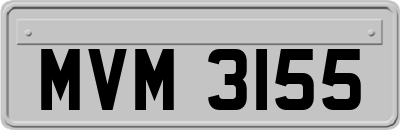 MVM 3155